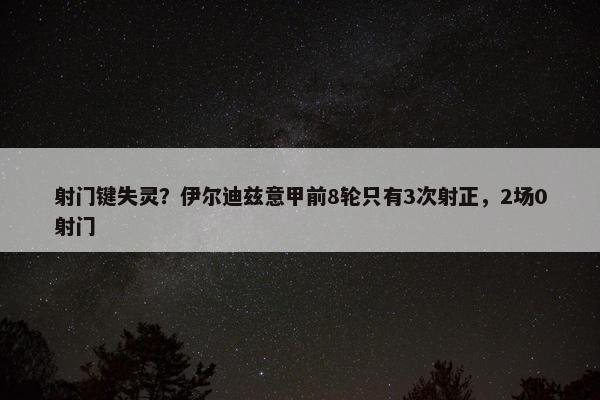 射门键失灵？伊尔迪兹意甲前8轮只有3次射正，2场0射门